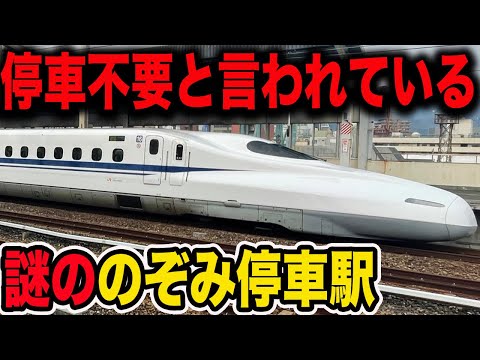 停車不要と言われている
謎ののぞみ停車駅